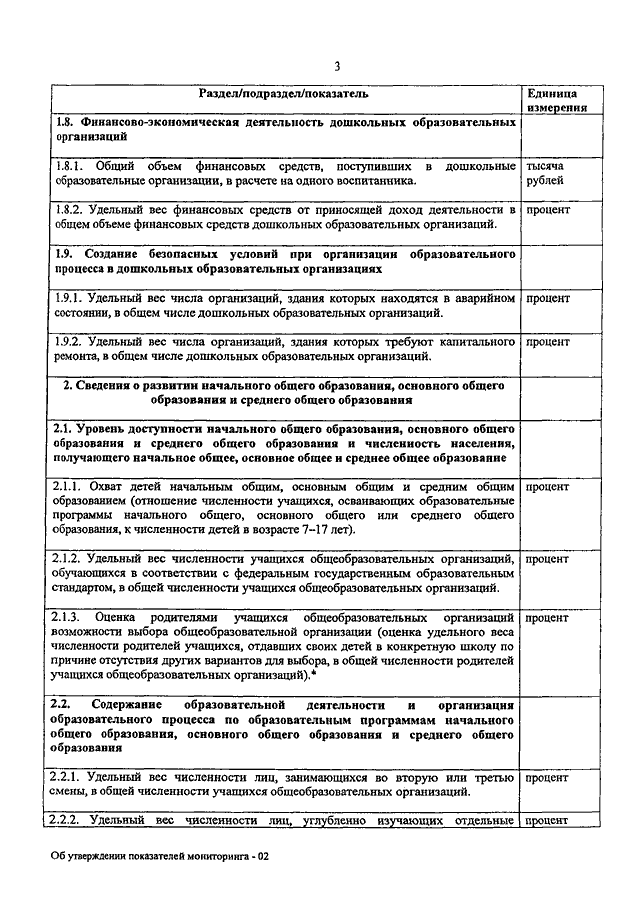 3

| Раздел/подраздел/показатель | Единица измерения |
|---|---|
| 1.8. Финансово-экономическая деятельность дошкольных образовательных организаций | |
| 1.8.1. Общий объем финансовых средств, поступивших в дошкольные образовательные организации, в расчете на одного воспитанника. | тысяча рублей |
| 1.8.2. Удельный вес финансовых средств от приносящей доход деятельности в общем объеме финансовых средств дошкольных образовательных организаций. | процент |
| 1.9. Создание безопасных условий при организации образовательного процесса в дошкольных образовательных организациях | |
| 1.9.1. Удельный вес числа организаций, здания которых находятся в аварийном состоянии, в общем числе дошкольных образовательных организаций. | процент |
| 1.9.2. Удельный вес числа организаций, здания которых требуют капитального ремонта, в общем числе дошкольных образовательных организаций. | процент |
| 2. Сведения о развитии начального общего образования, основного общего образования и среднего общего образования | |
| 2.1. Уровень доступности начального общего образования, основного общего образования и среднего общего образования и численность населения, получающего начальное общее, основное общее и среднее общее образование | |
| 2.1.1. Охват детей начальным общим, основным общим и средним общим образованием (отношение численности учащихся, осваивающих образовательные программы начального общего, основного общего или среднего общего образования, к численности детей в возрасте 7–17 лет). | процент |
| 2.1.2. Удельный вес численности учащихся общеобразовательных организаций, обучающихся в соответствии с федеральным государственным образовательным стандартом, в общей численности учащихся общеобразовательных организаций. | процент |
| 2.1.3. Оценка родителями учащихся общеобразовательных организаций возможности выбора общеобразовательной организации (оценка удельного веса численности родителей учащихся, отдавших своих детей в конкретную школу по причине отсутствия других вариантов для выбора, в общей численности родителей учащихся общеобразовательных организаций).* | процент |
| 2.2. Содержание образовательной деятельности и организация образовательного процесса по образовательным программам начального общего образования, основного общего образования и среднего общего образования | |
| 2.2.1. Удельный вес численности лиц, занимающихся во вторую или третью смены, в общей численности учащихся общеобразовательных организаций. | процент |
| 2.2.2. Удельный вес численности лиц, углубленно изучающих отдельные | процент |

Об утверждении показателей мониторинга - 02